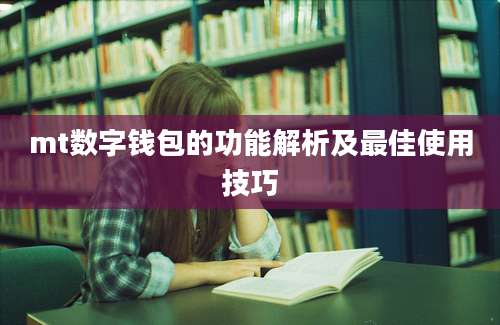 mt数字钱包的功能解析及最佳使用技巧